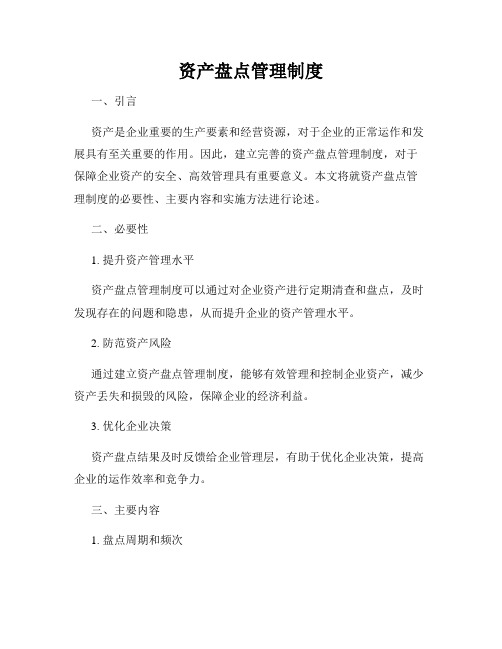 资产盘点管理制度

一、引言

资产是企业重要的生产要素和经营资源，对于企业的正常运作和发展具有至关重要的作用。因此，建立完善的资产盘点管理制度，对于保障企业资产的安全、高效管理具有重要意义。本文将就资产盘点管理制度的必要性、主要内容和实施方法进行论述。

二、必要性

1. 提升资产管理水平

资产盘点管理制度可以通过对企业资产进行定期清查和盘点，及时发现存在的问题和隐患，从而提升企业的资产管理水平。

2. 防范资产风险

通过建立资产盘点管理制度，能够有效管理和控制企业资产，减少资产丢失和损毁的风险，保障企业的经济利益。

3. 优化企业决策

资产盘点结果及时反馈给企业管理层，有助于优化企业决策，提高企业的运作效率和竞争力。

三、主要内容

1. 盘点周期和频次